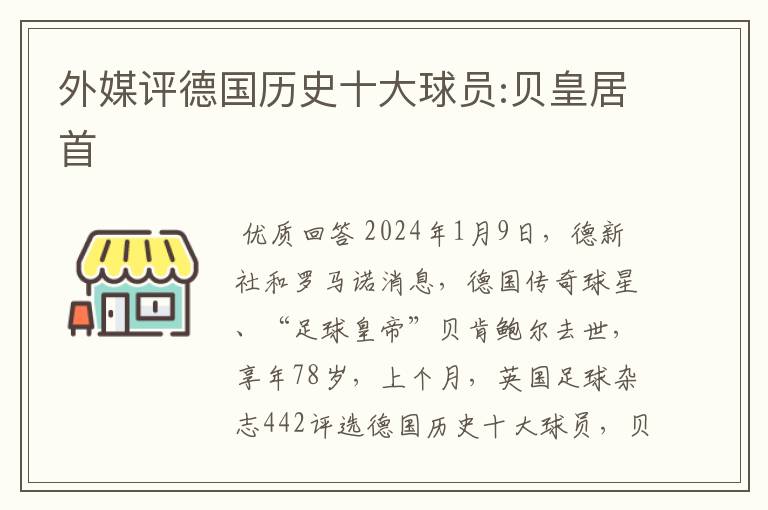 外媒评德国历史十大球员:贝皇居首

优质回答 2024年1月9日，德新社和罗马诺消息，德国传奇球星、“足球皇帝”贝肯鲍尔去世，享年78岁，上个月，英国足球杂志442评选德国历史十大球员，贝